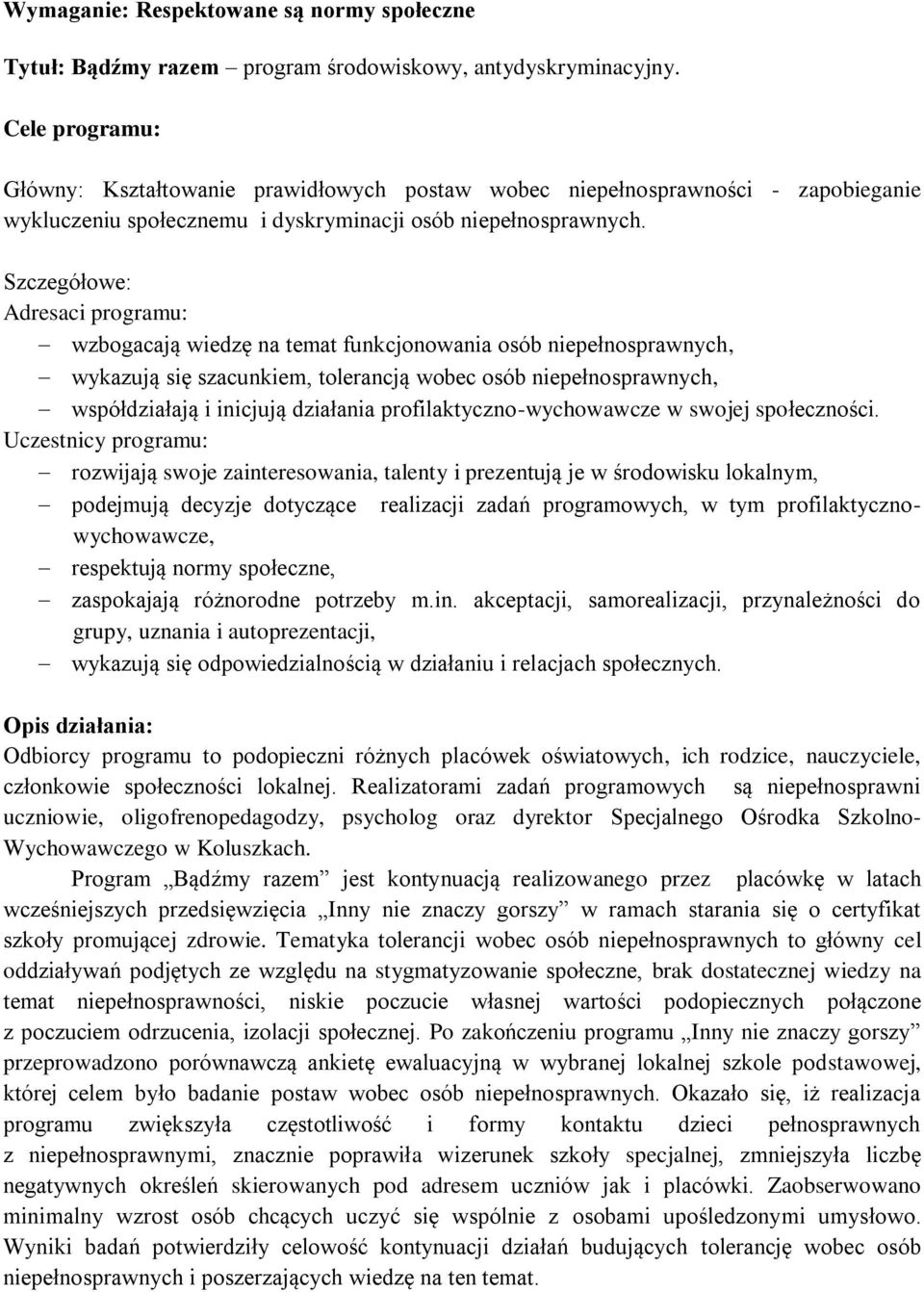 Wymaganie: Respektowane są normy społeczne

Tytuł: Bądźmy razem – program środowiskowy, antydyskryminacyjny.

Cele programu:

Główny: Kształtowanie prawidłowych postaw wobec niepełnosprawności - zapobieganie wykluczeniu społecznemu i dyskryminacji osób niepełnosprawnych.

Szczegółowe:
Adresaci programu:
– wzbogacają wiedzę na temat funkcjonowania osób niepełnosprawnych,
– wykazują się szacunkiem, tolerancją wobec osób niepełnosprawnych,
– współdziałają i inicjują działania profilaktyczno-wychowawcze w swojej społeczności.
Uczestnicy programu:
– rozwijają swoje zainteresowania, talenty i prezentują je w środowisku lokalnym,
– podejmują decyzje dotyczące realizacji zadań programowych, w tym profilaktyczno-wychowawcze,
– respektują normy społeczne,
– zaspokajają różnorodne potrzeby m.in. akceptacji, samorealizacji, przynależności do grupy, uznania i autoprezentacji,
– wykazują się odpowiedzialnością w działaniu i relacjach społecznych.

Opis działania:
Odbiorcy programu to podopieczni różnych placówek oświatowych, ich rodzice, nauczyciele, członkowie społeczności lokalnej. Realizatorami zadań programowych są niepełnosprawni uczniowie, oligofrenopedagodzy, psycholog oraz dyrektor Specjalnego Ośrodka Szkolno-Wychowawczego w Koluszkach.

Program „Bądźmy razem” jest kontynuacją realizowanego przez placówkę w latach wcześniejszych przedsięwzięcia „Inny nie znaczy gorszy” w ramach starania się o certyfikat szkoły promującej zdrowie. Tematyka tolerancji wobec osób niepełnosprawnych to główny cel oddziaływań podjętych ze względu na stygmatyzowanie społeczne, brak dostatecznej wiedzy na temat niepełnosprawności, niskie poczucie własnej wartości podopiecznych połączone z poczuciem odrzucenia, izolacji społecznej. Po zakończeniu programu „Inny nie znaczy gorszy” przeprowadzono porównawczą ankietę ewaluacyjną w wybranej lokalnej szkole podstawowej, której celem było badanie postaw wobec osób niepełnosprawnych. Okazało się, iż realizacja programu zwiększyła częstotliwość i formy kontaktu dzieci pełnosprawnych z niepełnosprawnymi, znacznie poprawiła wizerunek szkoły specjalnej, zmniejszyła liczbę negatywnych określeń skierowanych pod adresem uczniów jak i placówki. Zaobserwowano minimalny wzrost osób chcących uczyć się wspólnie z osobami upośledzonymi umysłowo. Wyniki badań potwierdziły celowość kontynuacji działań budujących tolerancję wobec osób niepełnosprawnych i poszerzających wiedzę na ten temat.